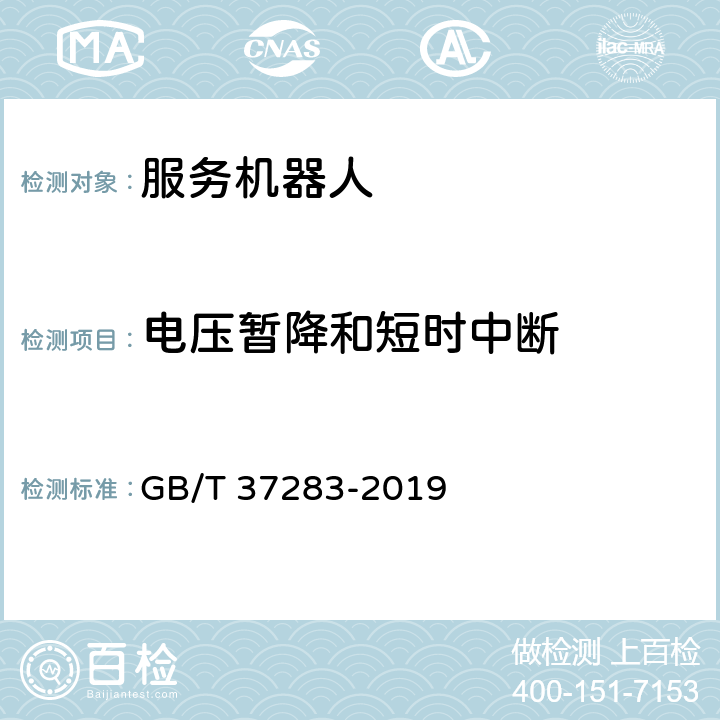 MA CNAS AC ilac-MRA

检测对象： 服务机器人

检测项目： 电压暂降和短时中断

检测标准： GB/T 37283-2019

百检
Baijiantest.com

做检测 上百检
400-151-7153